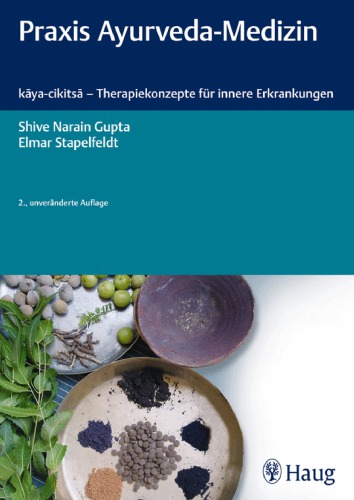 Praxis Ayurveda-Medizin

kāya-cikitsā – Therapiekonzepte für innere Erkrankungen

Shive Narain Gupta
Elmar Stapelfeldt

2., unveränderte Auflage

Haug